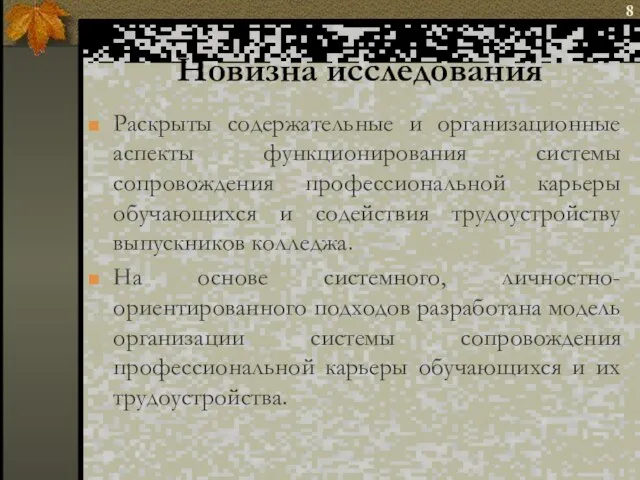 8

Новизна исследования

Раскрыты содержательные и организационные аспекты функционирования системы сопровождения профессиональной карьеры обучающихся и содействия трудоустройству выпускников колледжа.

На основе системного, личностно-ориентированного подходов разработана модель организации системы сопровождения профессиональной карьеры обучающихся и их трудоустройства.